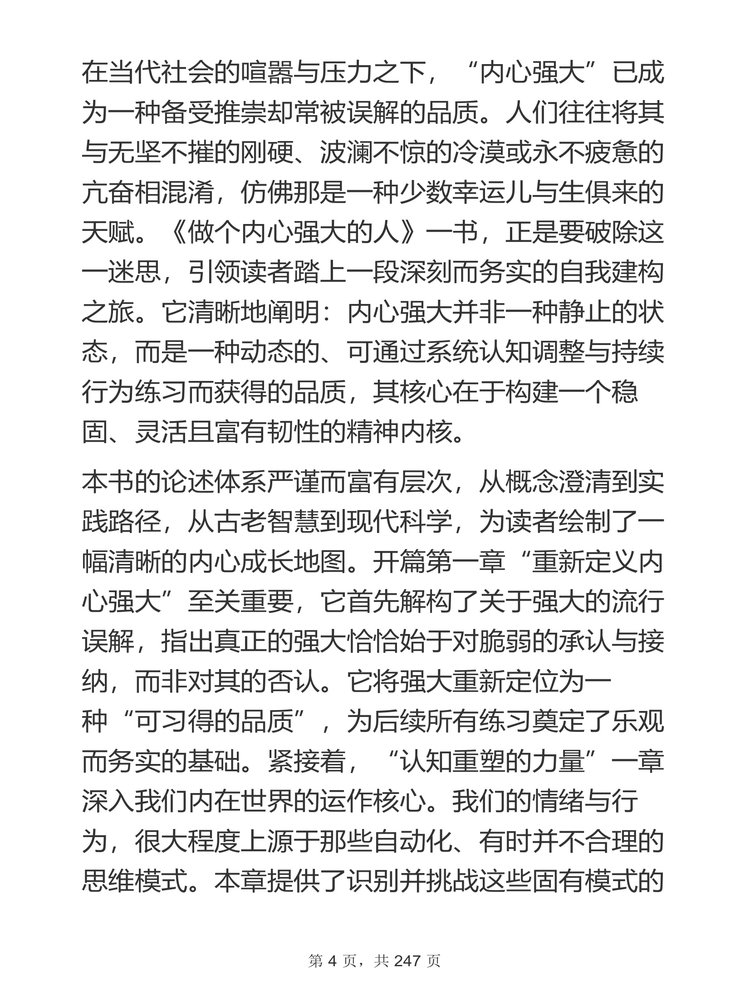 在当代社会的喧嚣与压力之下，“内心强大”已成为一种备受推崇却常被误解的品质。人们往往将其与无坚不摧的刚硬、波澜不惊的冷漠或永不疲惫的亢奋相混淆，仿佛那是一种少数幸运儿与生俱来的天赋。《做个内心强大的人》一书，正是要破除这一迷思，引领读者踏上一段深刻而务实的自我建构之旅。它清晰地阐明：内心强大并非一种静止的状态，而是一种动态的、可通过系统认知调整与持续行为练习而获得的品质，其核心在于构建一个稳固、灵活且富有韧性的精神内核。

本书的论述体系严谨而富有层次，从概念澄清到实践路径，从古老智慧到现代科学，为读者绘制了一幅清晰的内心成长地图。开篇第一章“重新定义内心强大”至关重要，它首先解构了关于强大的流行误解，指出真正的强大恰恰始于对脆弱的承认与接纳，而非对其的否认。它将强大重新定位为一种“可习得的品质”，为后续所有练习奠定了乐观而务实的基础。紧接着，“认知重塑的力量”一章深入我们内在世界的运作核心。我们的情绪与行为，很大程度上源于那些自动化、有时并不合理的思维模式。本章提供了识别并挑战这些固有模式的

第 4 页，共 247 页